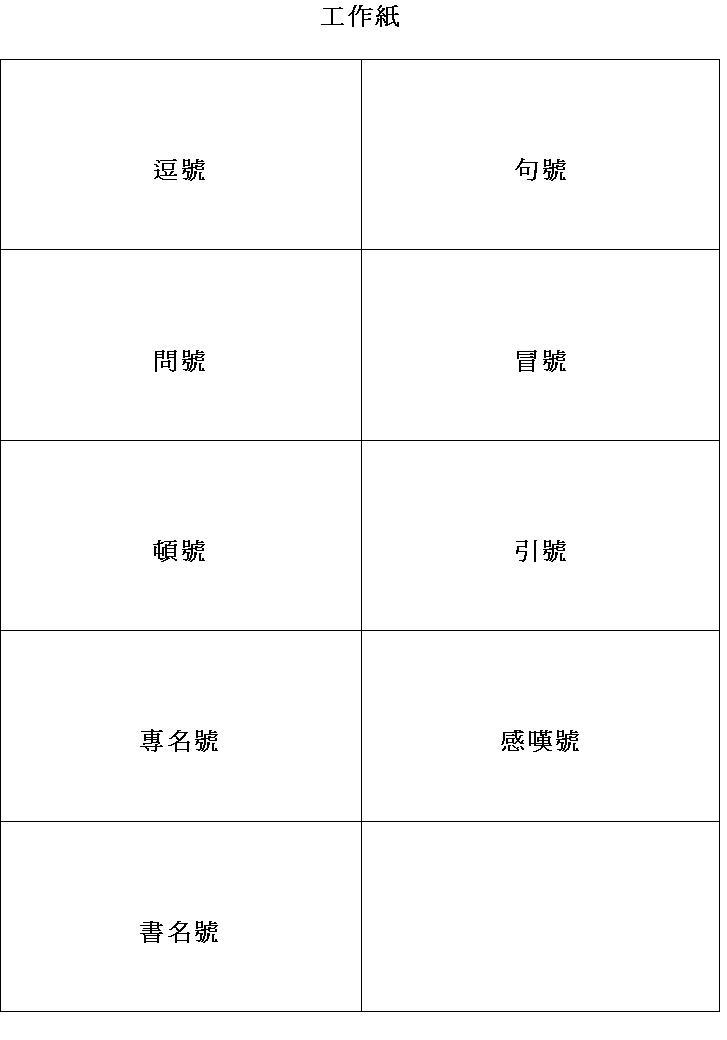 工作紙

| 逗號 | 句號 |
|---|---|
| 問號 | 冒號 |
| 頓號 | 引號 |
| 專名號 | 感嘆號 |
| 書名號 | |